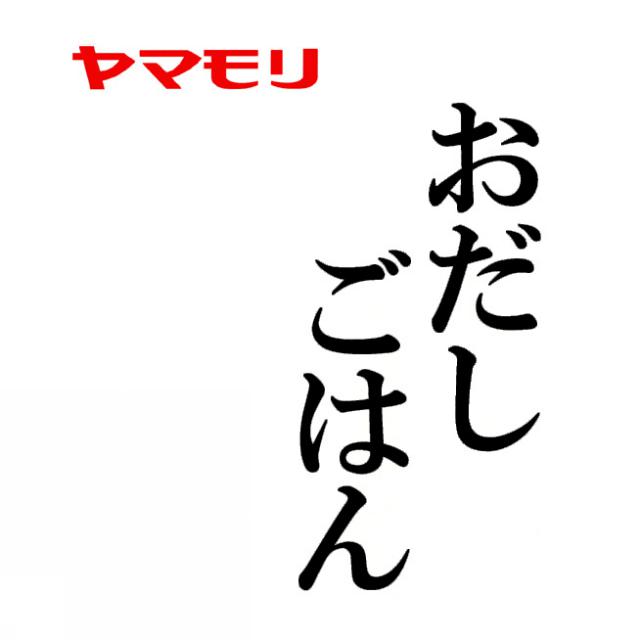 ヤマモリ

おだし
ごはん